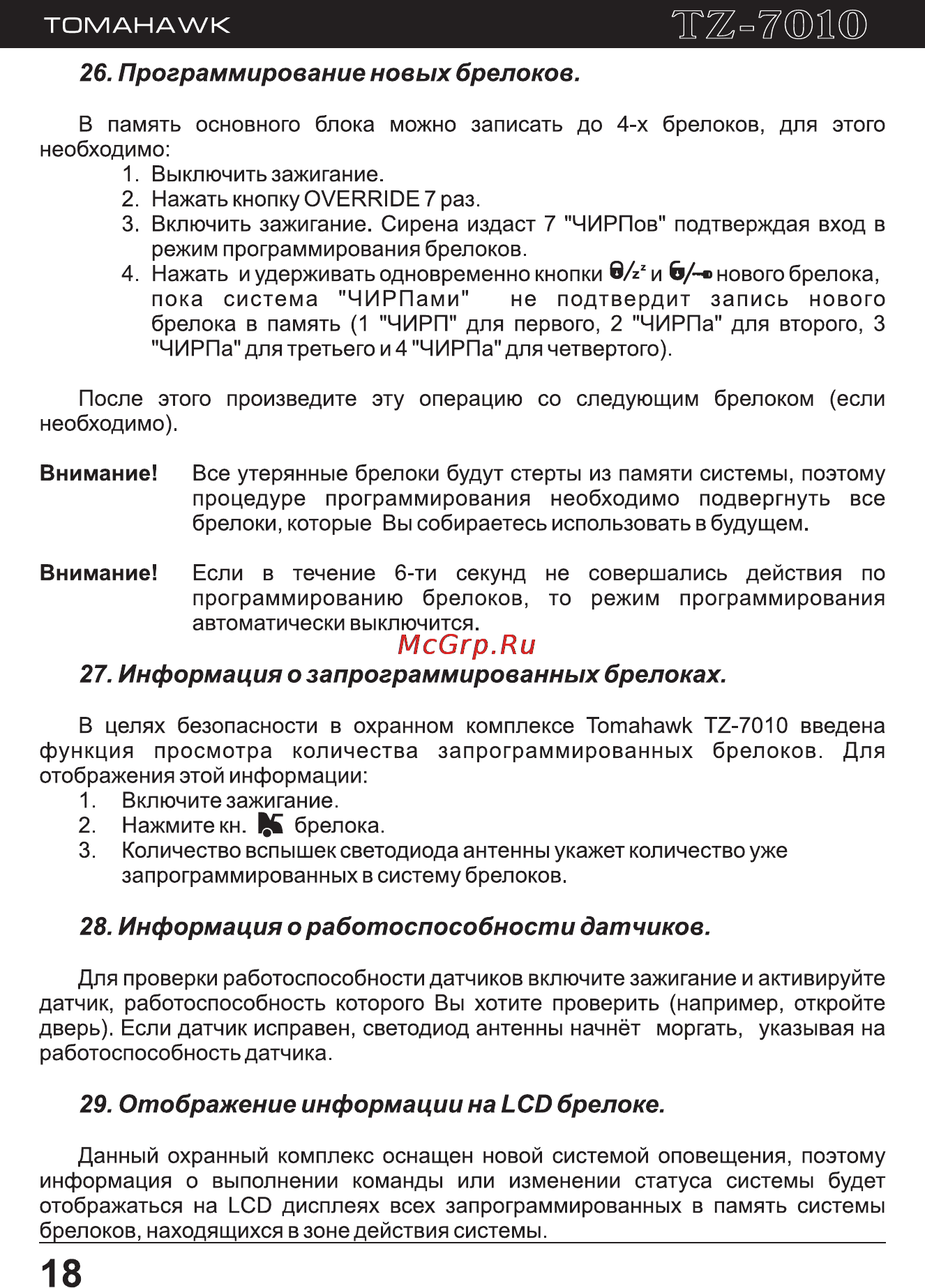 TOMAHAWK TZ-7010

26. Программирование новых брелоков.

В память основного блока можно записать до 4-х брелоков, для этого необходимо:
1. Выключить зажигание.
2. Нажать кнопку OVERRIDE 7 раз.
3. Включить зажигание. Сирена издаст 7 "ЧИРПов" подтверждая вход в режим программирования брелоков.
4. Нажать и удерживать одновременно кнопки и нового брелока, пока система "ЧИРПами" не подтвердит запись нового брелока в память (1 "ЧИРП" для первого, 2 "ЧИРПа" для второго, 3 "ЧИРПа" для третьего и 4 "ЧИРПа" для четвертого).

После этого произведите эту операцию со следующим брелоком (если необходимо).

Внимание! Все утерянные брелоки будут стерты из памяти системы, поэтому процедуре программирования необходимо подвергнуть все брелоки, которые Вы собираетесь использовать в будущем.

Внимание! Если в течение 6-ти секунд не совершались действия по программированию брелоков, то режим программирования автоматически выключится.

McGrp.Ru

27. Информация о запрограммированных брелоках.

В целях безопасности в охранном комплексе Tomahawk TZ-7010 введена функция просмотра количества запрограммированных брелоков. Для отображения этой информации:
1. Включите зажигание.
2. Нажмите кн. брелока.
3. Количество вспышек светодиода антенны укажет количество уже запрограммированных в систему брелоков.

28. Информация о работоспособности датчиков.

Для проверки работоспособности датчиков включите зажигание и активируйте датчик, работоспособность которого Вы хотите проверить (например, откройте дверь). Если датчик исправен, светодиод антенны начнёт моргать, указывая на работоспособность датчика.

29. Отображение информации на LCD брелоке.

Данный охранный комплекс оснащен новой системой оповещения, поэтому информация о выполнении команды или изменении статуса системы будет отображаться на LCD дисплеях всех запрограммированных в память системы брелоков, находящихся в зоне действия системы.

18